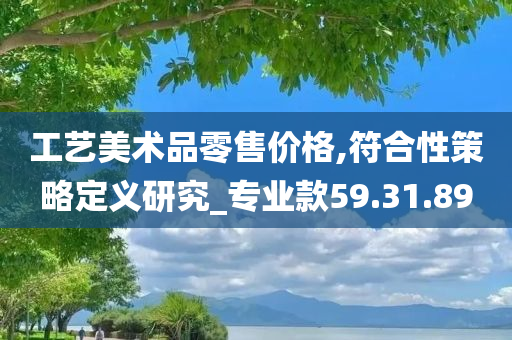 工艺美术品零售价格,符合性策略定义研究_专业款59.31.89